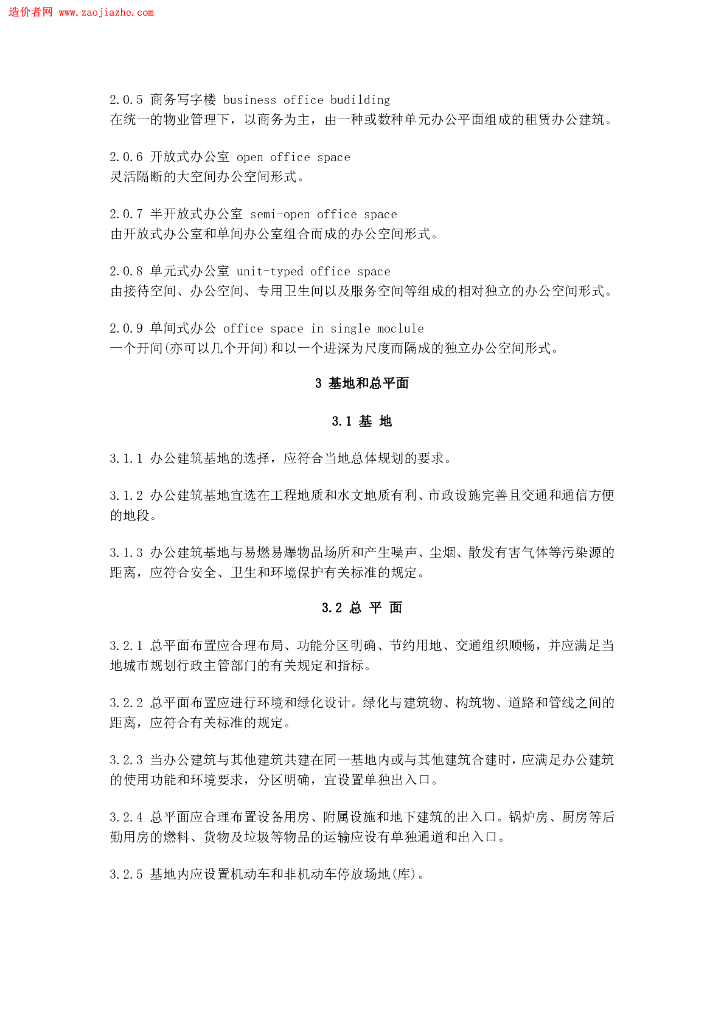 造价者网 www.zaojiazho.com

2.0.5 商务写字楼 business office budilding
在统一的物业管理下，以商务为主，由一种或数种单元办公平面组成的租赁办公建筑。

2.0.6 开放式办公室 open office space
灵活隔断的大空间办公空间形式。

2.0.7 半开放式办公室 semi-open office space
由开放式办公室和单间办公室组合而成的办公空间形式。

2.0.8 单元式办公室 unit-typed office space
由接待空间、办公空间、专用卫生间以及服务空间等组成的相对独立的办公空间形式。

2.0.9 单间式办公 office space in single moclule
一个开间(亦可以几个开间)和以一个进深为尺度而隔成的独立办公空间形式。

3 基地和总平面

3.1 基 地

3.1.1 办公建筑基地的选择，应符合当地总体规划的要求。

3.1.2 办公建筑基地宜选在工程地质和水文地质有利、市政设施完善且交通和通信方便的地段。

3.1.3 办公建筑基地与易燃易爆物品场所和产生噪声、尘烟、散发有害气体等污染源的距离，应符合安全、卫生和环境保护有关标准的规定。

3.2 总 平 面

3.2.1 总平面布置应合理布局、功能分区明确、节约用地、交通组织顺畅，并应满足当地城市规划行政主管部门的有关规定和指标。

3.2.2 总平面布置应进行环境和绿化设计。绿化与建筑物、构筑物、道路和管线之间的距离，应符合有关标准的规定。

3.2.3 当办公建筑与其他建筑共建在同一基地内或与其他建筑合建时，应满足办公建筑的使用功能和环境要求，分区明确，宜设置单独出入口。

3.2.4 总平面应合理布置设备用房、附属设施和地下建筑的出入口。锅炉房、厨房等后勤用房的燃料、货物及垃圾等物品的运输应设有单独通道和出入口。

3.2.5 基地内应设置机动车和非机动车停放场地(库)。